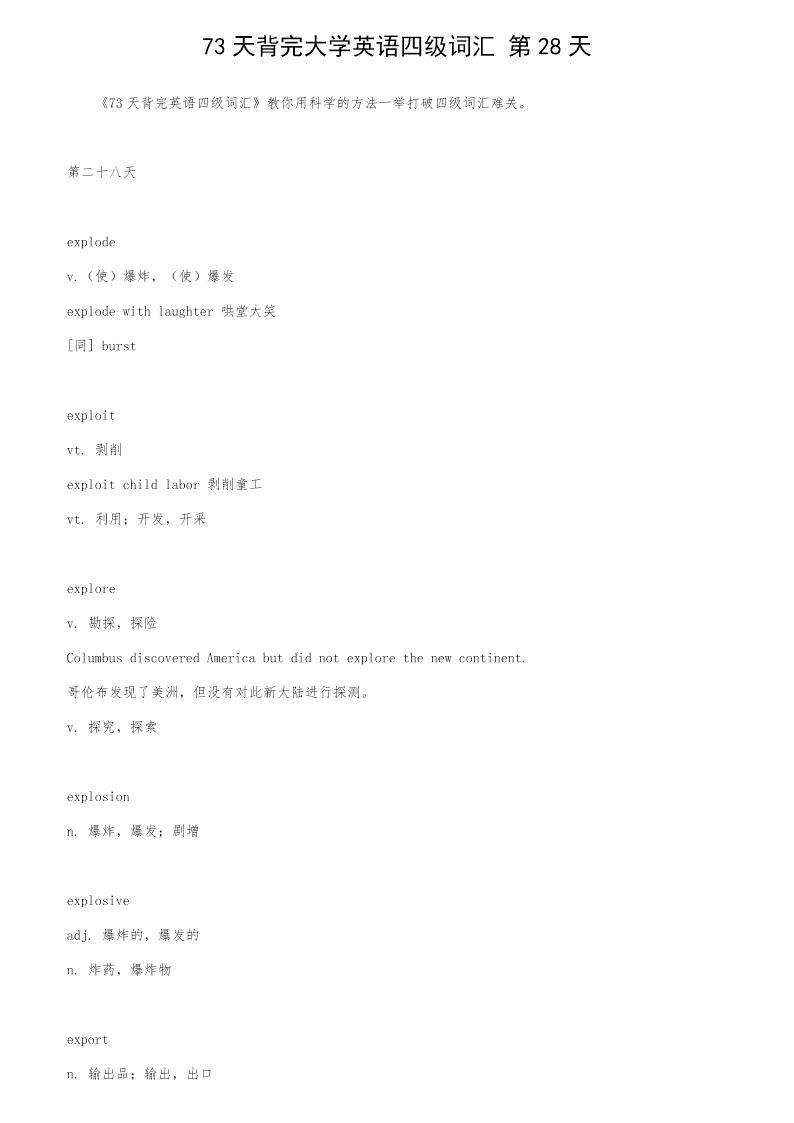 73 天背完大学英语四级词汇 第 28 天

《73 天背完英语四级词汇》教你用科学的方法一举打破四级词汇难关。

第二十八天

explode

v.（使）爆炸，（使）爆发

explode with laughter 哄堂大笑

[同] burst

exploit

vt. 剥削

exploit child labor 剥削童工

vt. 利用；开发，开采

explore

v. 勘探，探险

Columbus discovered America but did not explore the new continent.

哥伦布发现了美洲，但没有对此新大陆进行探测。

v. 探究，探索

explosion

n. 爆炸，爆发；剧增

explosive

adj. 爆炸的，爆发的

n. 炸药，爆炸物

export

n. 输出品；输出，出口